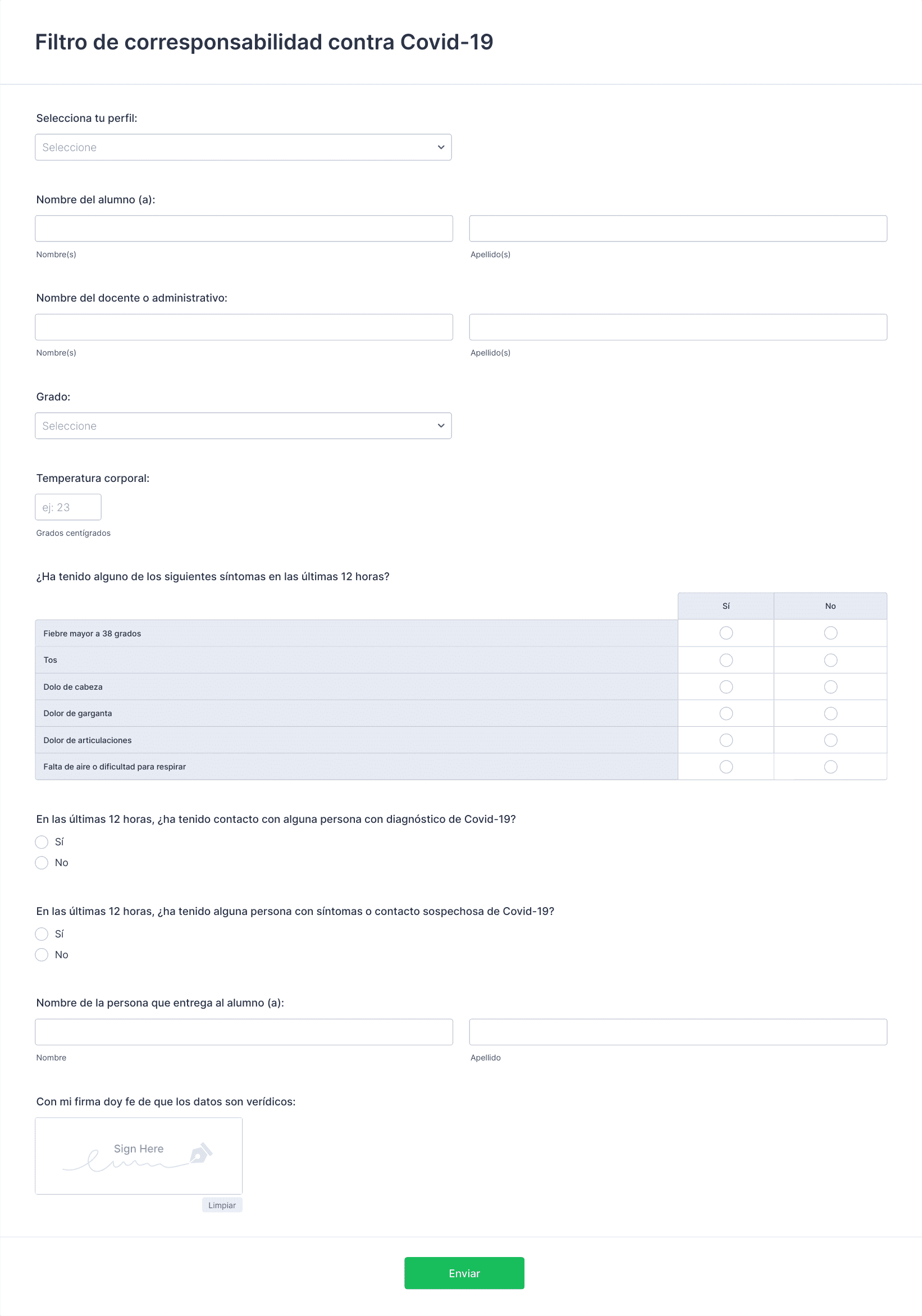 Filtro de corresponsabilidad contra Covid-19

Selecciona tu perfil:

Seleccione

Nombre del alumno (a):

Nombre(s)

Apellido(s)

Nombre del docente o administrativo:

Nombre(s)

Apellido(s)

Grado:

Seleccione

Temperatura corporal:

ej: 23

Grados centígrados

¿Ha tenido alguno de los siguientes síntomas en las últimas 12 horas?

| | Sí | No |
|---|---|---|
| Fiebre mayor a 38 grados | | |
| Tos | | |
| Dolo de cabeza | | |
| Dolor de garganta | | |
| Dolor de articulaciones | | |
| Falta de aire o dificultad para respirar | | |

En las últimas 12 horas, ¿ha tenido contacto con alguna persona con diagnóstico de Covid-19?

Sí

No

En las últimas 12 horas, ¿ha tenido alguna persona con síntomas o contacto sospechosa de Covid-19?

Sí

No

Nombre de la persona que entrega al alumno (a):

Nombre

Apellido

Con mi firma doy fe de que los datos son verídicos:

Sign Here

Limpiar

Enviar